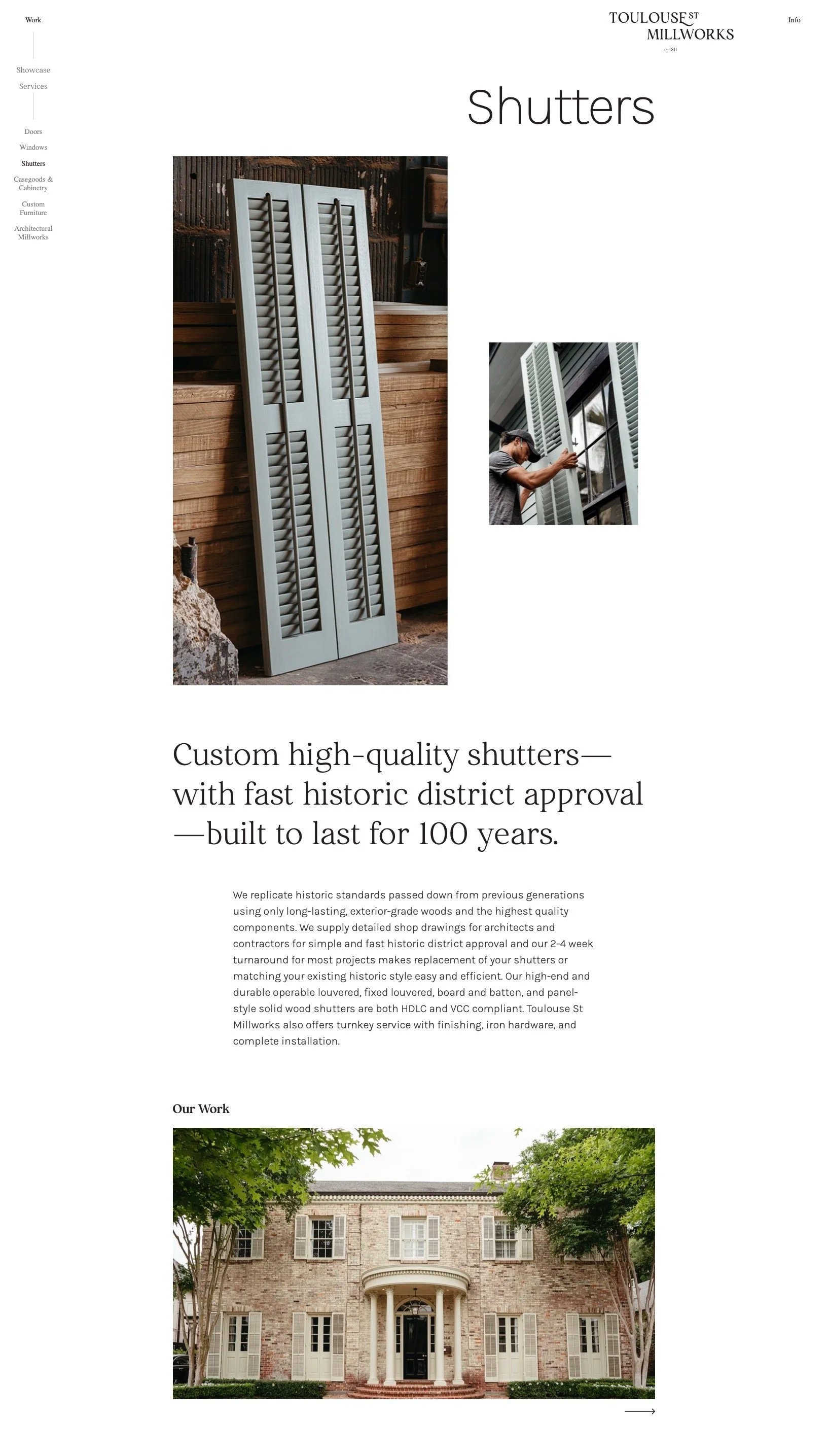 Work

Showcase

Services

Doors

Windows

Shutters

Casegoods & Cabinetry

Custom Furniture

Architectural Millworks

TOULOUSE ST MILLWORKS
c. 1811

Info

Shutters

Custom high-quality shutters—with fast historic district approval—built to last for 100 years.

We replicate historic standards passed down from previous generations using only long-lasting, exterior-grade woods and the highest quality components. We supply detailed shop drawings for architects and contractors for simple and fast historic district approval and our 2-4 week turnaround for most projects makes replacement of your shutters or matching your existing historic style easy and efficient. Our high-end and durable operable louvered, fixed louvered, board and batten, and panel-style solid wood shutters are both HDLC and VCC compliant. Toulouse St Millworks also offers turnkey service with finishing, iron hardware, and complete installation.

Our Work